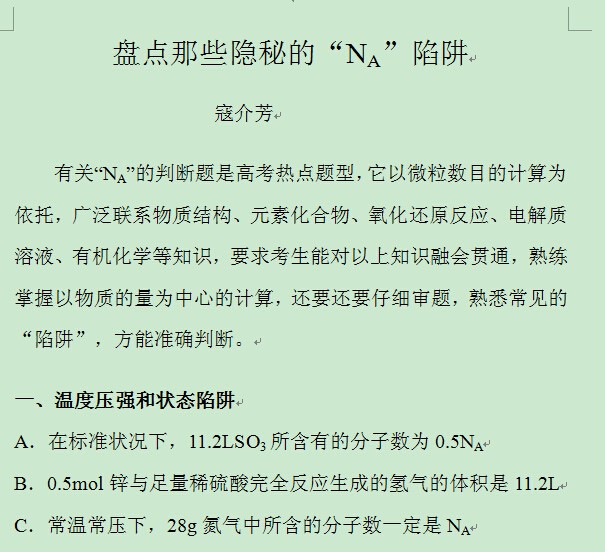 盘点那些隐秘的“$N_A$”陷阱

寇介芳

有关“$N_A$”的判断题是高考热点题型，它以微粒数目的计算为依托，广泛联系物质结构、元素化合物、氧化还原反应、电解质溶液、有机化学等知识，要求考生能对以上知识融会贯通，熟练掌握以物质的量为中心的计算，还要还要仔细审题，熟悉常见的“陷阱”，方能准确判断。

一、温度压强和状态陷阱

A．在标准状况下，11.2L$SO_3$所含有的分子数为 0.5$N_A$

B．0.5mol 锌与足量稀硫酸完全反应生成的氢气的体积是 11.2L

C．常温常压下，28g 氮气中所含的分子数一定是 $N_A$